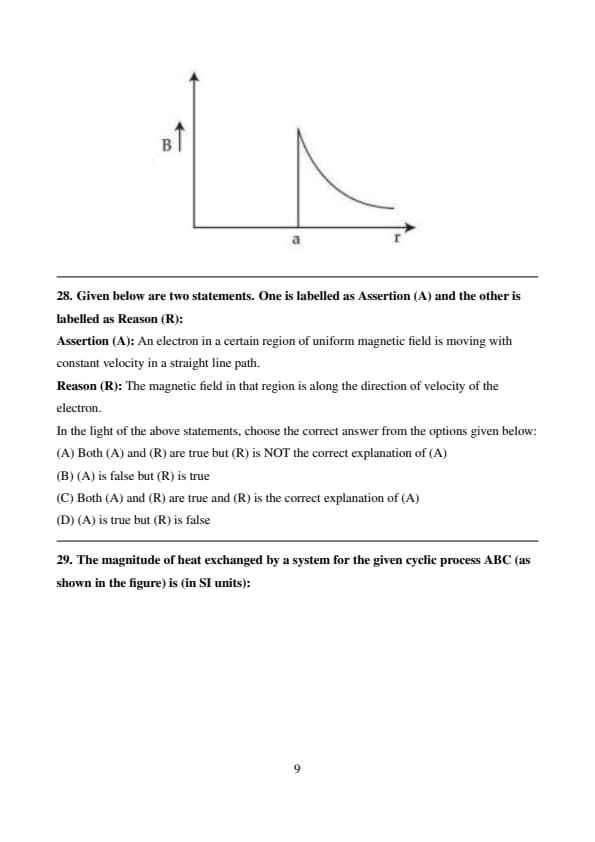 B

a

r

28. Given below are two statements. One is labelled as Assertion (A) and the other is labelled as Reason (R):

Assertion (A): An electron in a certain region of uniform magnetic field is moving with constant velocity in a straight line path.

Reason (R): The magnetic field in that region is along the direction of velocity of the electron.

In the light of the above statements, choose the correct answer from the options given below:

(A) Both (A) and (R) are true but (R) is NOT the correct explanation of (A)

(B) (A) is false but (R) is true

(C) Both (A) and (R) are true and (R) is the correct explanation of (A)

(D) (A) is true but (R) is false

29. The magnitude of heat exchanged by a system for the given cyclic process ABC (as shown in the figure) is (in SI units):

9